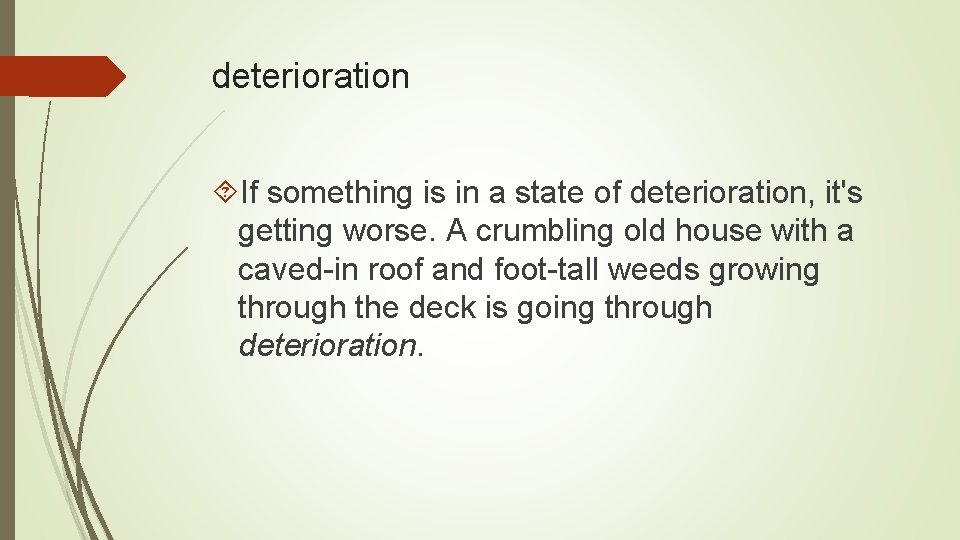 deterioration

If something is in a state of deterioration, it's getting worse. A crumbling old house with a caved-in roof and foot-tall weeds growing through the deck is going through deterioration.